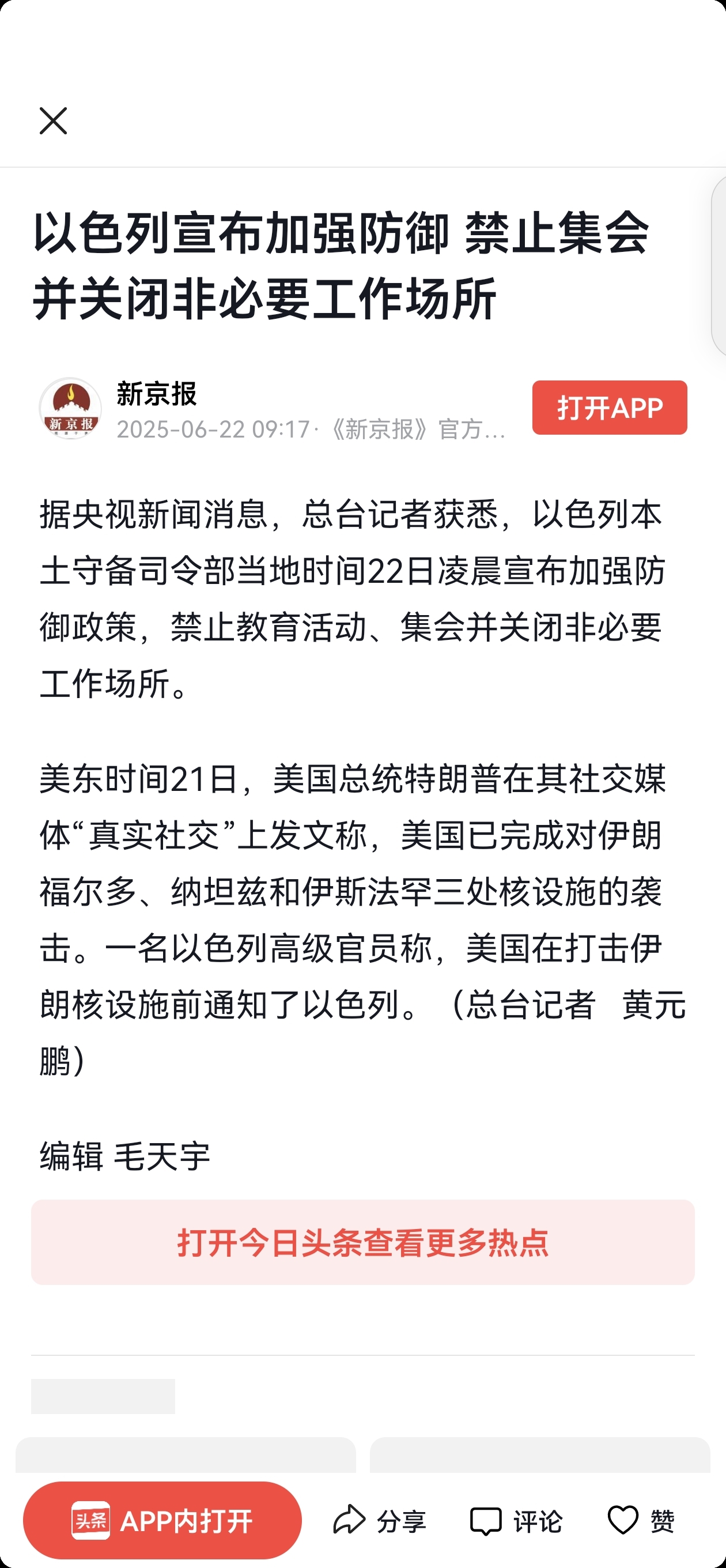 以色列宣布加强防御 禁止集会并关闭非必要工作场所

新京报
新京报
2025-06-22 09:17·《新京报》官方...
打开APP

据央视新闻消息，总台记者获悉，以色列本土守备司令部当地时间22日凌晨宣布加强防御政策，禁止教育活动、集会并关闭非必要工作场所。

美东时间21日，美国总统特朗普在其社交媒体“真实社交”上发文称，美国已完成对伊朗福尔多、纳坦兹和伊斯法罕三处核设施的袭击。一名以色列高级官员称，美国在打击伊朗核设施前通知了以色列。（总台记者 黄元鹏）

编辑 毛天宇

打开今日头条查看更多热点

头条 APP内打开
分享
评论
赞